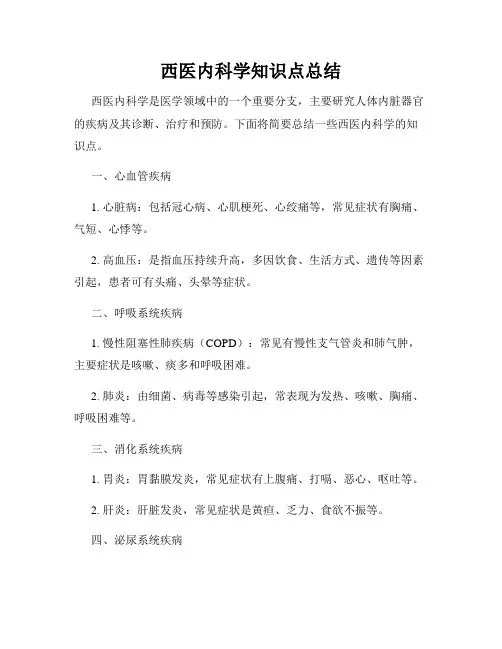 西医内科学知识点总结

西医内科学是医学领域中的一个重要分支，主要研究人体内脏器官的疾病及其诊断、治疗和预防。下面将简要总结一些西医内科学的知识点。

一、心血管疾病

1. 心脏病：包括冠心病、心肌梗死、心绞痛等，常见症状有胸痛、气短、心悸等。

2. 高血压：是指血压持续升高，多因饮食、生活方式、遗传等因素引起，患者可有头痛、头晕等症状。

二、呼吸系统疾病

1. 慢性阻塞性肺疾病（COPD）：常见有慢性支气管炎和肺气肿，主要症状是咳嗽、痰多和呼吸困难。

2. 肺炎：由细菌、病毒等感染引起，常表现为发热、咳嗽、胸痛、呼吸困难等。

三、消化系统疾病

1. 胃炎：胃黏膜发炎，常见症状有上腹痛、打嗝、恶心、呕吐等。

2. 肝炎：肝脏发炎，常见症状是黄疸、乏力、食欲不振等。

四、泌尿系统疾病